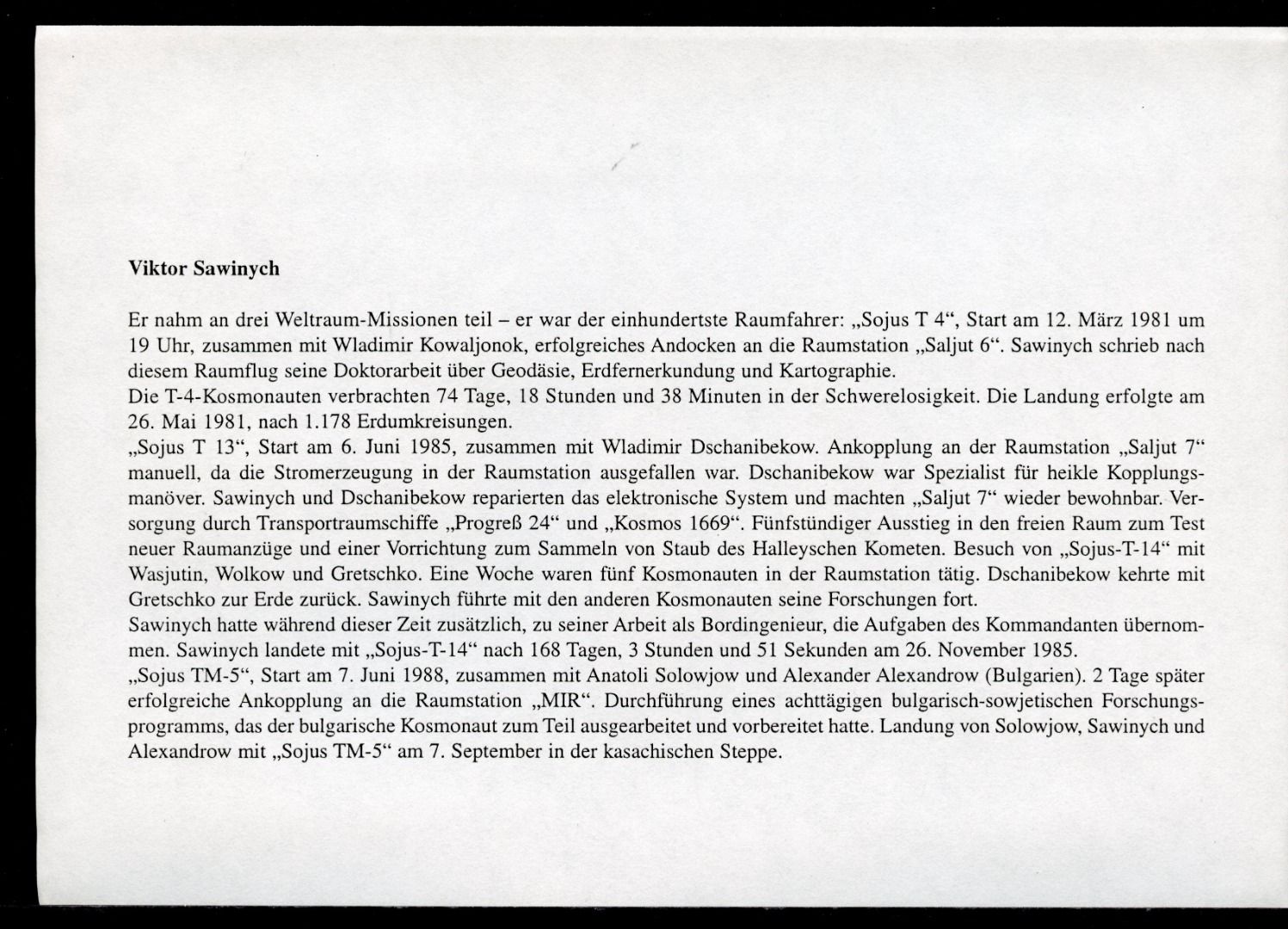 **Viktor Sawinych**

Er nahm an drei Weltraum-Missionen teil – er war der einhundertste Raumfahrer: „Sojus T 4“, Start am 12. März 1981 um 19 Uhr, zusammen mit Wladimir Kowaljonok, erfolgreiches Andocken an die Raumstation „Saljut 6“. Sawinych schrieb nach diesem Raumflug seine Doktorarbeit über Geodäsie, Erdfernerkundung und Kartographie.
Die T-4-Kosmonauten verbrachten 74 Tage, 18 Stunden und 38 Minuten in der Schwerelosigkeit. Die Landung erfolgte am 26. Mai 1981, nach 1.178 Erdumkreisungen.
„Sojus T 13“, Start am 6. Juni 1985, zusammen mit Wladimir Dschanibekow. Ankopplung an der Raumstation „Saljut 7“ manuell, da die Stromerzeugung in der Raumstation ausgefallen war. Dschanibekow war Spezialist für heikle Kopplungsmanöver. Sawinych und Dschanibekow reparierten das elektronische System und machten „Saljut 7“ wieder bewohnbar. Versorgung durch Transportraumschiffe „Progreß 24“ und „Kosmos 1669“. Fünfstündiger Ausstieg in den freien Raum zum Test neuer Raumanzüge und einer Vorrichtung zum Sammeln von Staub des Halleyschen Kometen. Besuch von „Sojus-T-14“ mit Wasjutin, Wolkow und Gretschko. Eine Woche waren fünf Kosmonauten in der Raumstation tätig. Dschanibekow kehrte mit Gretschko zur Erde zurück. Sawinych führte mit den anderen Kosmonauten seine Forschungen fort.
Sawinych hatte während dieser Zeit zusätzlich, zu seiner Arbeit als Bordingenieur, die Aufgaben des Kommandanten übernommen. Sawinych landete mit „Sojus-T-14“ nach 168 Tagen, 3 Stunden und 51 Sekunden am 26. November 1985.
„Sojus TM-5“, Start am 7. Juni 1988, zusammen mit Anatoli Solowjow und Alexander Alexandrow (Bulgarien). 2 Tage später erfolgreiche Ankopplung an die Raumstation „MIR“. Durchführung eines achttägigen bulgarisch-sowjetischen Forschungsprogramms, das der bulgarische Kosmonaut zum Teil ausgearbeitet und vorbereitet hatte. Landung von Solowjow, Sawinych und Alexandrow mit „Sojus TM-5“ am 7. September in der kasachischen Steppe.